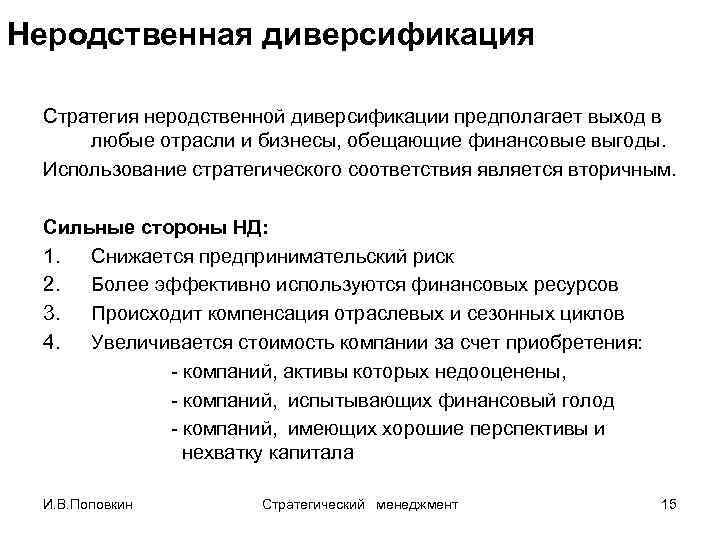 Неродственная диверсификация

Стратегия неродственной диверсификации предполагает выход в любые отрасли и бизнесы, обещающие финансовые выгоды.

Использование стратегического соответствия является вторичным.

Сильные стороны НД:

1. Снижается предпринимательский риск
2. Более эффективно используются финансовых ресурсов
3. Происходит компенсация отраслевых и сезонных циклов
4. Увеличивается стоимость компании за счет приобретения:

- компаний, активы которых недооценены,
- компаний, испытывающих финансовый голод
- компаний, имеющих хорошие перспективы и нехватку капитала

И.В.Поповкин

Стратегический менеджмент

15